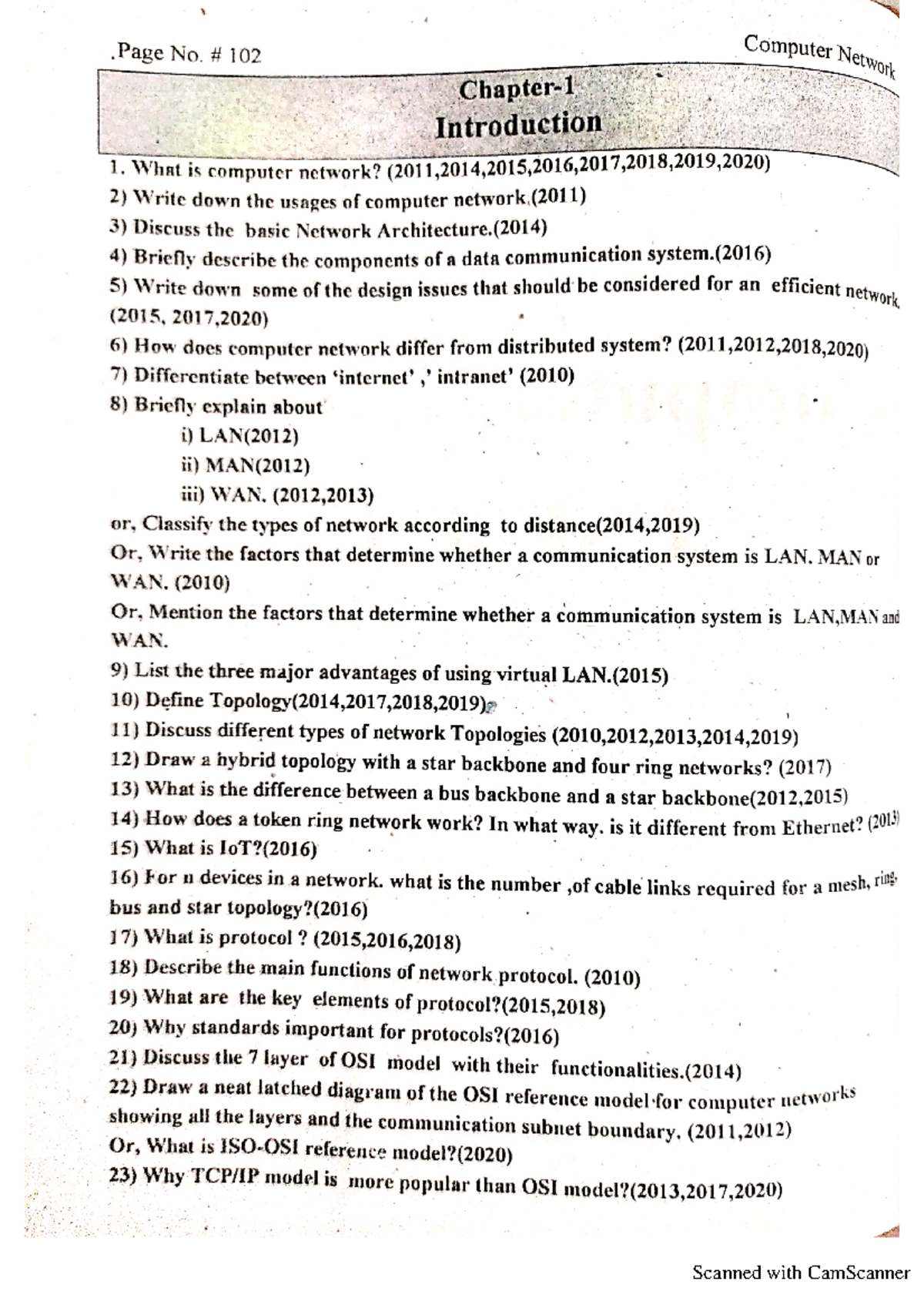 .Page No. # 102

Computer Network

Chapter-1
Introduction

1. What is computer network? (2011,2014,2015,2016,2017,2018,2019,2020)
2) Write down the usages of computer network.(2011)
3) Discuss the basic Network Architecture.(2014)
4) Briefly describe the components of a data communication system.(2016)
5) Write down some of the design issues that should be considered for an efficient network. (2015, 2017,2020)
6) How does computer network differ from distributed system? (2011,2012,2018,2020)
7) Differentiate between 'internet' ,' intranet' (2010)
8) Briefly explain about
i) LAN(2012)
ii) MAN(2012)
iii) WAN. (2012,2013)
or, Classify the types of network according to distance(2014,2019)
Or, Write the factors that determine whether a communication system is LAN. MAN or WAN. (2010)
Or, Mention the factors that determine whether a communication system is LAN,MAN and WAN.
9) List the three major advantages of using virtual LAN.(2015)
10) Define Topology(2014,2017,2018,2019)
11) Discuss different types of network Topologies (2010,2012,2013,2014,2019)
12) Draw a hybrid topology with a star backbone and four ring networks? (2017)
13) What is the difference between a bus backbone and a star backbone(2012,2015)
14) How does a token ring network work? In what way. is it different from Ethernet? (2013)
15) What is IoT?(2016)
16) For n devices in a network. what is the number ,of cable links required for a mesh, ring, bus and star topology?(2016)
17) What is protocol ? (2015,2016,2018)
18) Describe the main functions of network protocol. (2010)
19) What are the key elements of protocol?(2015,2018)
20) Why standards important for protocols?(2016)
21) Discuss the 7 layer of OSI model with their functionalities.(2014)
22) Draw a neat latched diagram of the OSI reference model for computer networks showing all the layers and the communication subnet boundary. (2011,2012)
Or, What is ISO-OSI reference model?(2020)
23) Why TCP/IP model is more popular than OSI model?(2013,2017,2020)

Scanned with CamScanner